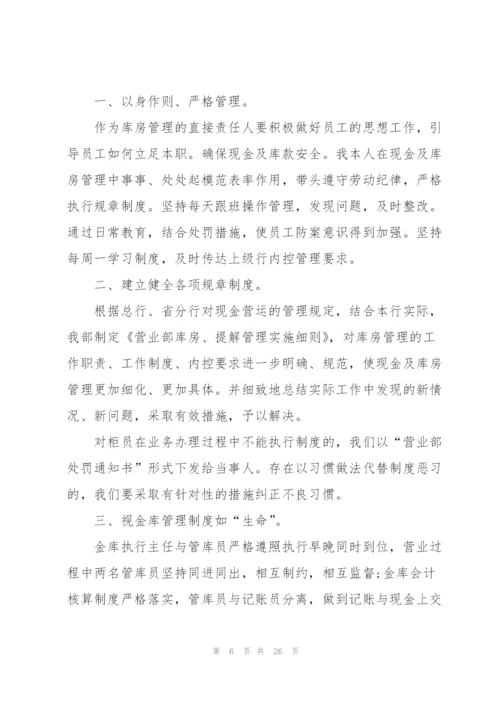 一、以身作则、严格管理。

作为库房管理的直接责任人要积极做好员工的思想工作，引导员工如何立足本职。确保现金及库款安全。我本人在现金及库房管理中事事、处处起模范表率作用，带头遵守劳动纪律，严格执行规章制度。坚持每天跟班操作管理，发现问题，及时整改。通过日常教育，结合处罚措施，使员工防案意识得到加强。坚持每周一学习制度，及时传达上级行内控管理要求。

二、建立健全各项规章制度。

根据总行、省分行对现金营运的管理规定，结合本行实际，我部制定《营业部库房、提解管理实施细则》，对库房管理的工作职责、工作制度、内控要求进一步明确、规范，使现金及库房管理更加细化、更加具体。并细致地总结实际工作中发现的新情况、新问题，采取有效措施，予以解决。

对柜员在业务办理过程中不能执行制度的，我们以“营业部处罚通知书”形式下发给当事人。存在以习惯做法代替制度恶习的，我们要采取有针对性的措施纠正不良习惯。

三、视金库管理制度如“生命”。

金库执行主任与管库员严格遵照执行早晚同时到位，营业过程中两名管库员坚持同进同出，相互制约，相互监督;金库会计核算制度严格落实，管库员与记账员分离，做到记账与现金上交

第 6 页 共 26 页